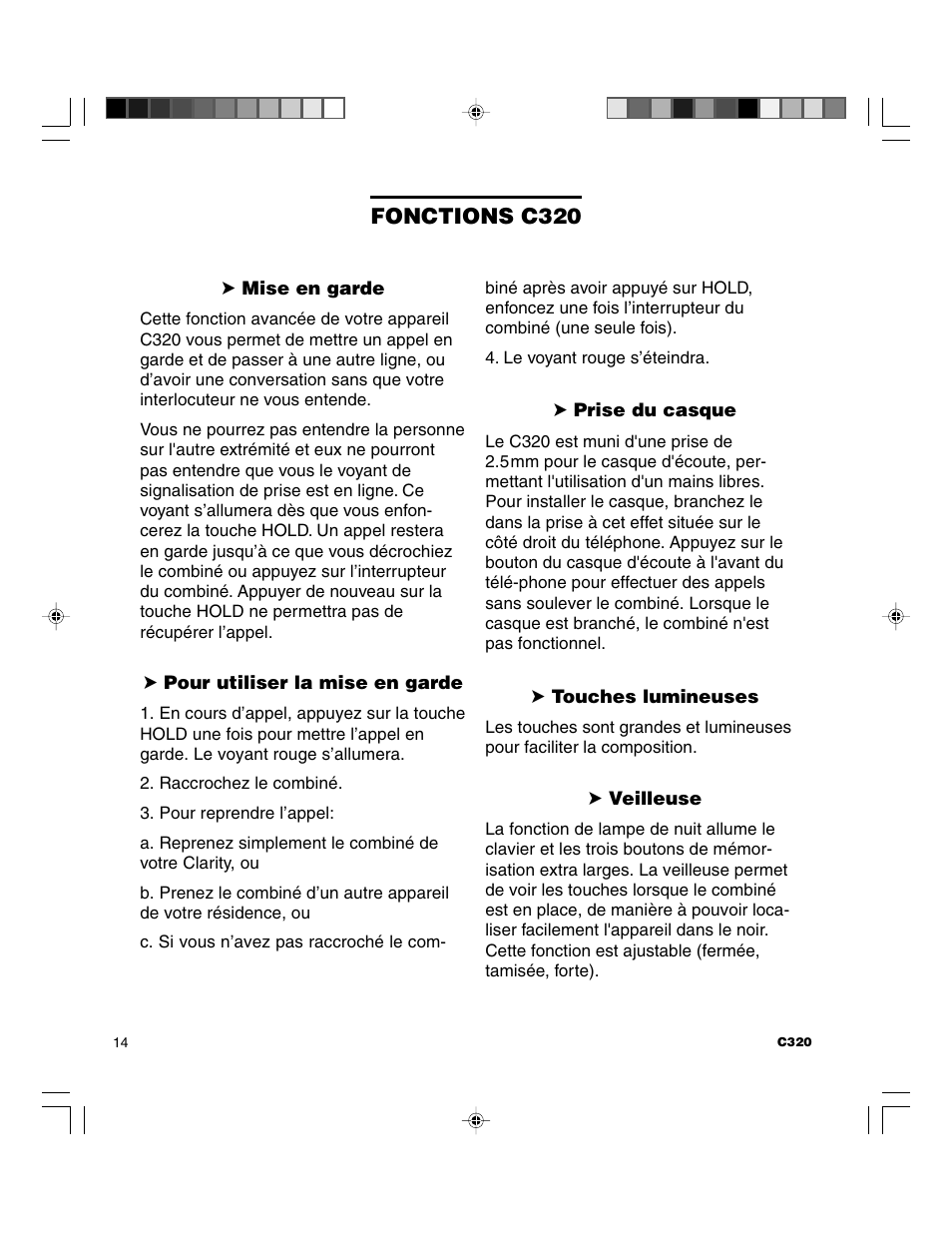 FONCTIONS C320

➤ Mise en garde

Cette fonction avancée de votre appareil C320 vous permet de mettre un appel en garde et de passer à une autre ligne, ou d'avoir une conversation sans que votre interlocuteur ne vous entende.

Vous ne pourrez pas entendre la personne sur l'autre extrémité et eux ne pourront pas entendre que vous le voyant de signalisation de prise est en ligne. Ce voyant s'allumera dès que vous enfoncerez la touche HOLD. Un appel restera en garde jusqu'à ce que vous décrochiez le combiné ou appuyez sur l'interrupteur du combiné. Appuyer de nouveau sur la touche HOLD ne permettra pas de récupérer l'appel.

➤ Pour utiliser la mise en garde

1. En cours d'appel, appuyez sur la touche HOLD une fois pour mettre l'appel en garde. Le voyant rouge s'allumera.

2. Raccrochez le combiné.

3. Pour reprendre l'appel:

a. Reprenez simplement le combiné de votre Clarity, ou

b. Prenez le combiné d'un autre appareil de votre résidence, ou

c. Si vous n'avez pas raccroché le combiné après avoir appuyé sur HOLD, enfoncez une fois l'interrupteur du combiné (une seule fois).

4. Le voyant rouge s'éteindra.

➤ Prise du casque

Le C320 est muni d'une prise de 2.5mm pour le casque d'écoute, permettant l'utilisation d'un mains libres. Pour installer le casque, branchez le dans la prise à cet effet située sur le côté droit du téléphone. Appuyez sur le bouton du casque d'écoute à l'avant du télé-phone pour effectuer des appels sans soulever le combiné. Lorsque le casque est branché, le combiné n'est pas fonctionnel.

➤ Touches lumineuses

Les touches sont grandes et lumineuses pour faciliter la composition.

➤ Veilleuse

La fonction de lampe de nuit allume le clavier et les trois boutons de mémorisation extra larges. La veilleuse permet de voir les touches lorsque le combiné est en place, de manière à pouvoir localiser facilement l'appareil dans le noir. Cette fonction est ajustable (fermée, tamisée, forte).

14

C320